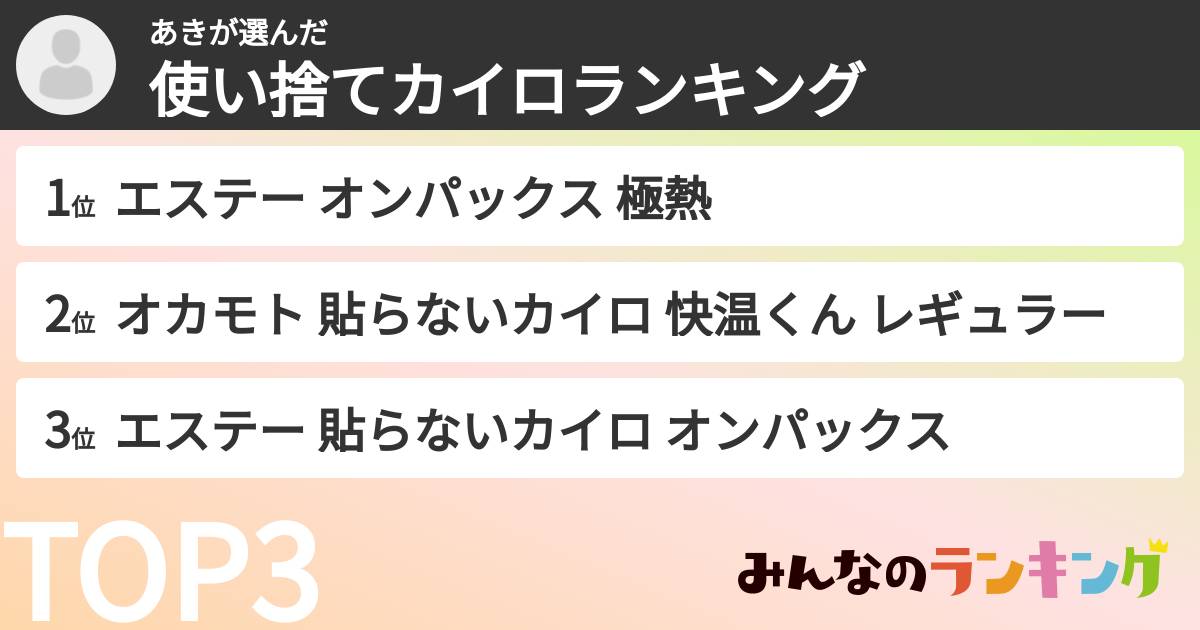 あきが選んだ
使い捨てカイロランキング

1位 エステー オンパックス 極熱

2位 オカモト 貼らないカイロ 快温くん レギュラー

3位 エステー 貼らないカイロ オンパックス

TOP3

みんなのランキング